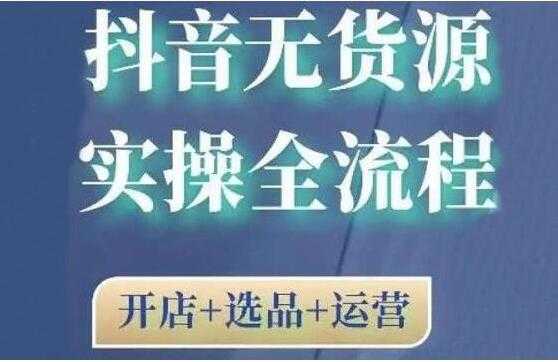 抖音无货源
实操全流程

开店+选品+运营